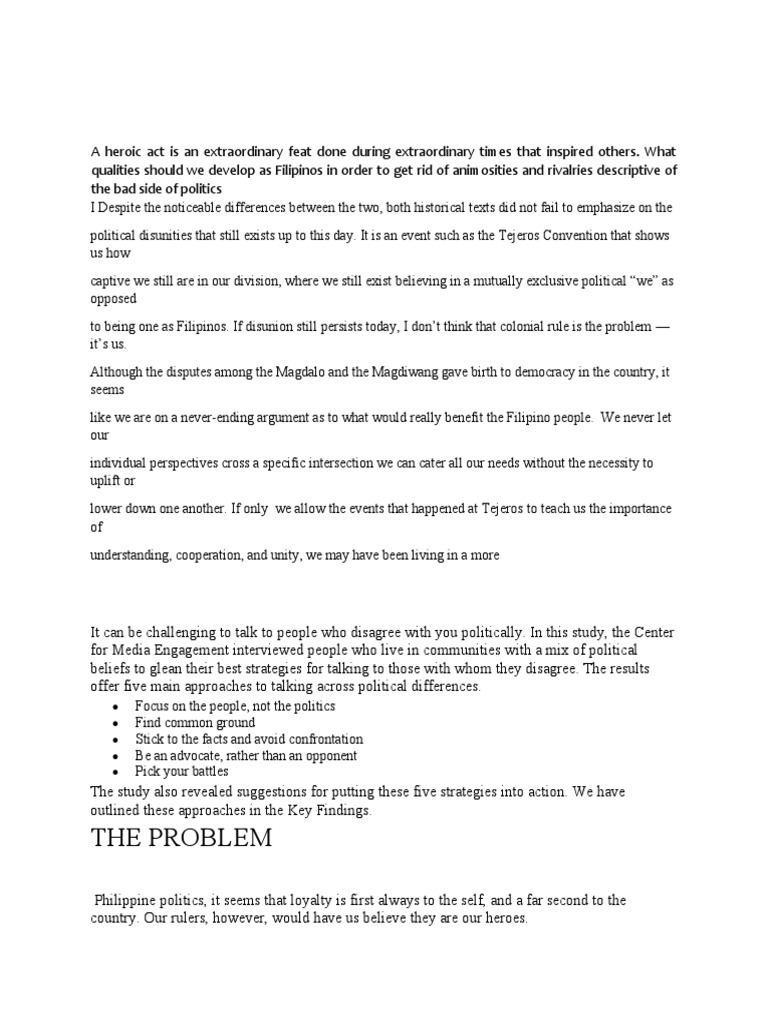 A heroic act is an extraordinary feat done during extraordinary times that inspired others. What qualities should we develop as Filipinos in order to get rid of animosities and rivalries descriptive of the bad side of politics

I Despite the noticeable differences between the two, both historical texts did not fail to emphasize on the

political disunities that still exists up to this day. It is an event such as the Tejeros Convention that shows us how

captive we still are in our division, where we still exist believing in a mutually exclusive political "we" as opposed

to being one as Filipinos. If disunion still persists today, I don't think that colonial rule is the problem — it's us.

Although the disputes among the Magdalo and the Magdiwang gave birth to democracy in the country, it seems

like we are on a never-ending argument as to what would really benefit the Filipino people. We never let our

individual perspectives cross a specific intersection we can cater all our needs without the necessity to uplift or

lower down one another. If only we allow the events that happened at Tejeros to teach us the importance of

understanding, cooperation, and unity, we may have been living in a more

It can be challenging to talk to people who disagree with you politically. In this study, the Center for Media Engagement interviewed people who live in communities with a mix of political beliefs to glean their best strategies for talking to those with whom they disagree. The results offer five main approaches to talking across political differences.

• Focus on the people, not the politics
• Find common ground
• Stick to the facts and avoid confrontation
• Be an advocate, rather than an opponent
• Pick your battles

The study also revealed suggestions for putting these five strategies into action. We have outlined these approaches in the Key Findings.

THE PROBLEM

Philippine politics, it seems that loyalty is first always to the self, and a far second to the country. Our rulers, however, would have us believe they are our heroes.